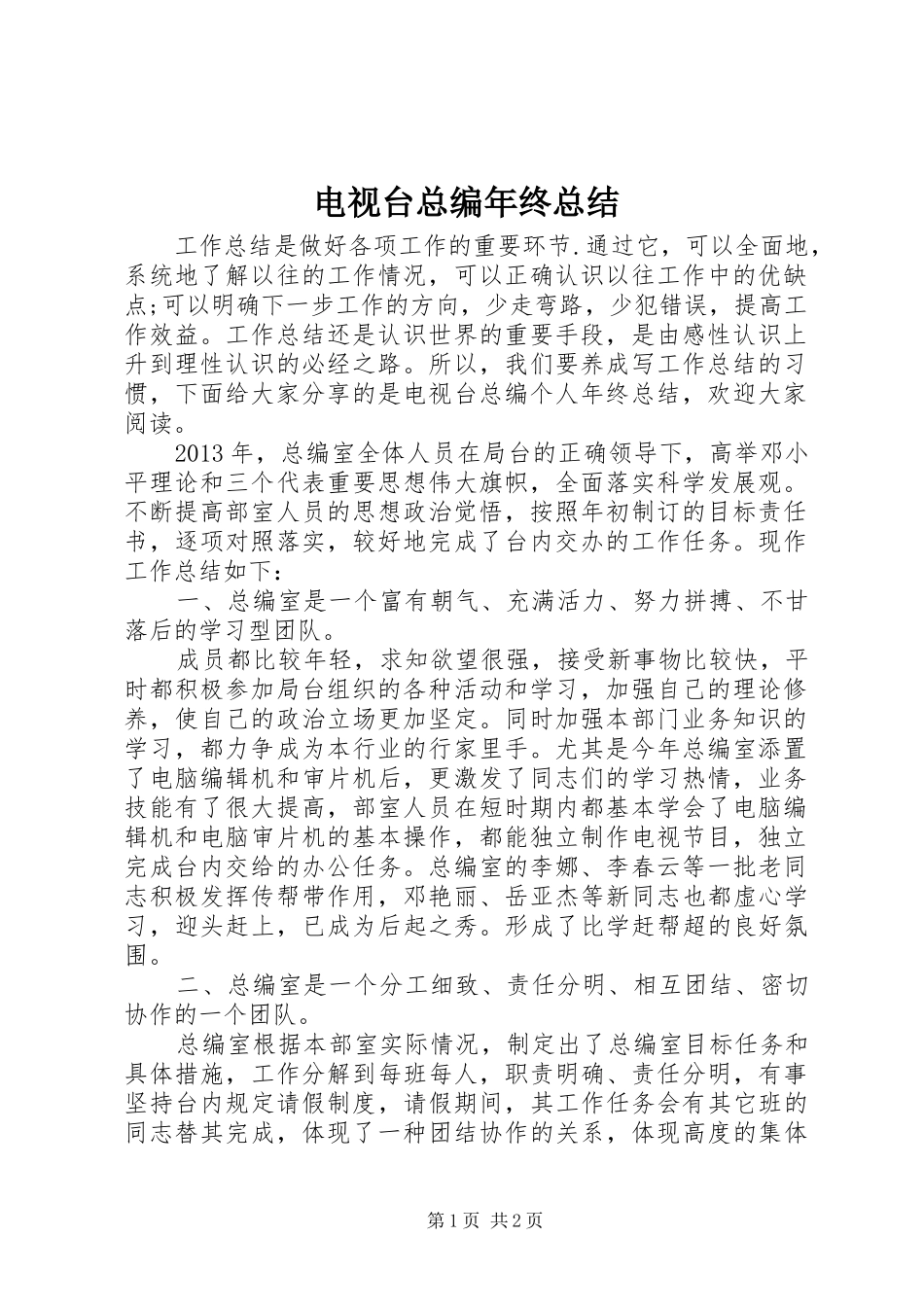 电视台总编年终总结

工作总结是做好各项工作的重要环节.通过它，可以全面地，系统地了解以往的工作情况，可以正确认识以往工作中的优缺点;可以明确下一步工作的方向，少走弯路，少犯错误，提高工作效益。工作总结还是认识世界的重要手段，是由感性认识上升到理性认识的必经之路。所以，我们要养成写工作总结的习惯，下面给大家分享的是电视台总编个人年终总结，欢迎大家阅读。

2013年，总编室全体人员在局台的正确领导下，高举邓小平理论和三个代表重要思想伟大旗帜，全面落实科学发展观。不断提高部室人员的思想政治觉悟，按照年初制订的目标责任书，逐项对照落实，较好地完成了台内交办的工作任务。现作工作总结如下：

一、总编室是一个富有朝气、充满活力、努力拼搏、不甘落后的学习型团队。

成员都比较年轻，求知欲望很强，接受新事物比较快，平时都积极参加局台组织的各种活动和学习，加强自己的理论修养，使自己的政治立场更加坚定。同时加强本部门业务知识的学习，都力争成为本行业的行家里手。尤其是今年总编室添置了电脑编辑机和审片机后，更激发了同志们的学习热情，业务技能有了很大提高，部室人员在短时期内都基本学会了电脑编辑机和电脑审片机的基本操作，都能独立制作电视节目，独立完成台内交给的办公任务。总编室的李娜、李春云等一批老同志积极发挥传帮带作用，邓艳丽、岳亚杰等新同志也都虚心学习，迎头赶上，已成为后起之秀。形成了比学赶帮超的良好氛围。

二、总编室是一个分工细致、责任分明、相互团结、密切协作的一个团队。

总编室根据本部室实际情况，制定出了总编室目标任务和具体措施，工作分解到每班每人，职责明确、责任分明，有事坚持台内规定请假制度，请假期间，其工作任务会有其它班的同志替其完成，体现了一种团结协作的关系，体现高度的集体

第1页 共2页